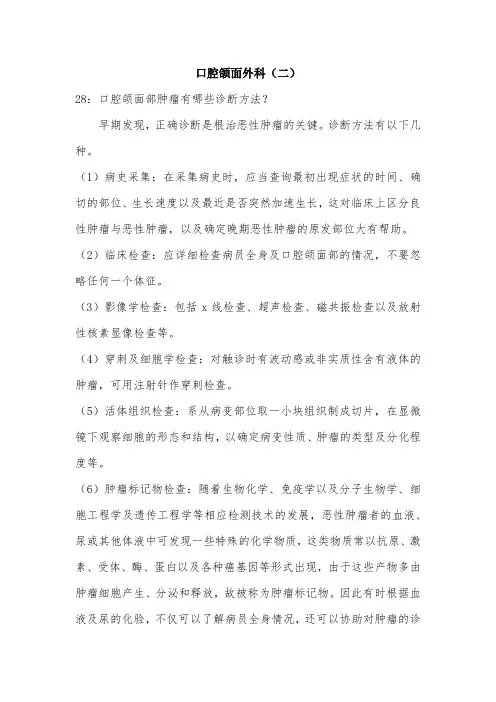 口腔颌面外科（二）

28：口腔颌面部肿瘤有哪些诊断方法？

早期发现，正确诊断是根治恶性肿瘤的关键。诊断方法有以下几种。

（1）病史采集：在采集病史时，应当查询最初出现症状的时间、确切的部位、生长速度以及最近是否突然加速生长，这对临床上区分良性肿瘤与恶性肿瘤，以及确定晚期恶性肿瘤的原发部位大有帮助。

（2）临床检查：应详细检查病员全身及口腔颌面部的情况，不要忽略任何一个体征。

（3）影像学检查：包括 x 线检查、超声检查、磁共振检查以及放射性核素显像检查等。

（4）穿刺及细胞学检查：对触诊时有波动感或非实质性含有液体的肿瘤，可用注射针作穿刺检查。

（5）活体组织检查：系从病变部位取一小块组织制成切片，在显微镜下观察细胞的形态和结构，以确定病变性质、肿瘤的类型及分化程度等。

（6）肿瘤标记物检查：随着生物化学、免疫学以及分子生物学、细胞工程学及遗传工程学等相应检测技术的发展，恶性肿瘤者的血液、尿或其他体液中可发现一些特殊的化学物质，这类物质常以抗原、激素、受体、酶、蛋白以及各种癌基因等形式出现，由于这些产物多由肿瘤细胞产生、分泌和释放，故被称为肿瘤标记物。因此有时根据血液及尿的化验，不仅可以了解病员全身情况，还可以协助对肿瘤的诊